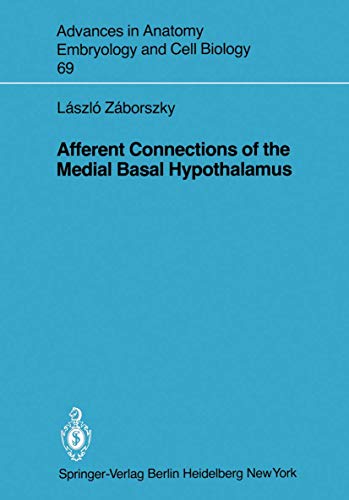 Advances in Anatomy
Embryology and Cell Biology
69

László Záborszky

Afferent Connections of the
Medial Basal Hypothalamus

Springer-Verlag Berlin Heidelberg New York